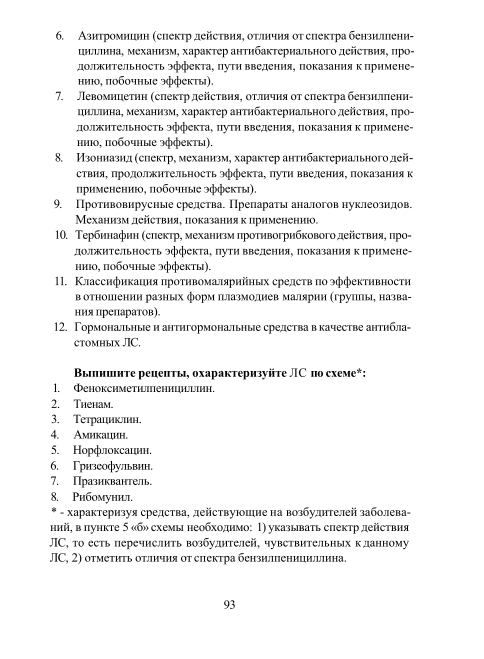 6. Азитромицин (спектр действия, отличия от спектра бензилпенициллина, механизм, характер антибактериального действия, продолжительность эффекта, пути введения, показания к применению, побочные эффекты).

7. Левомицетин (спектр действия, отличия от спектра бензилпенициллина, механизм, характер антибактериального действия, продолжительность эффекта, пути введения, показания к применению, побочные эффекты).

8. Изониазид (спектр, механизм, характер антибактериального действия, продолжительность эффекта, пути введения, показания к применению, побочные эффекты).

9. Противовирусные средства. Препараты аналогов нуклеозидов. Механизм действия, показания к применению.

10. Тербинафин (спектр, механизм противогрибкового действия, продолжительность эффекта, пути введения, показания к применению, побочные эффекты).

11. Классификация противомалярийных средств по эффективности в отношении разных форм плазмодиев малярии (группы, названия препаратов).

12. Гормональные и антигормональные средства в качестве антибластомных ЛС.

Выпишите рецепты, охарактеризуйте ЛС по схеме*:

1. Феноксиметилпенициллин.
2. Тиенам.
3. Тетрациклин.
4. Амикацин.
5. Норфлоксацин.
6. Гризеофульвин.
7. Празиквантель.
8. Рибомунил.

* - характеризуя средства, действующие на возбудителей заболеваний, в пункте 5 «б» схемы необходимо: 1) указывать спектр действия ЛС, то есть перечислить возбудителей, чувствительных к данному ЛС, 2) отметить отличия от спектра бензилпенициллина.

93